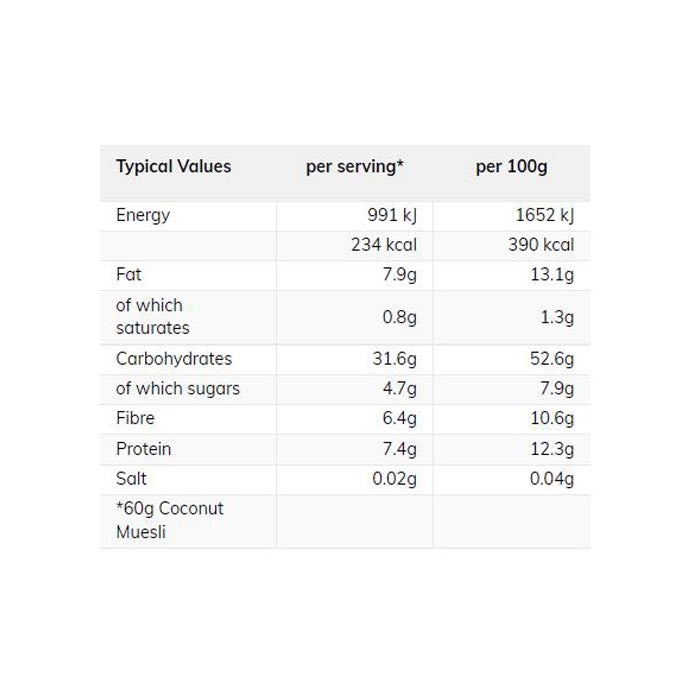 | Typical Values | per serving* | per 100g |
|---|---|---|
| Energy | 991 kJ | 1652 kJ |
| | 234 kcal | 390 kcal |
| Fat | 7.9g | 13.1g |
| of which saturates | 0.8g | 1.3g |
| Carbohydrates | 31.6g | 52.6g |
| of which sugars | 4.7g | 7.9g |
| Fibre | 6.4g | 10.6g |
| Protein | 7.4g | 12.3g |
| Salt | 0.02g | 0.04g |
| *60g Coconut Muesli | | |